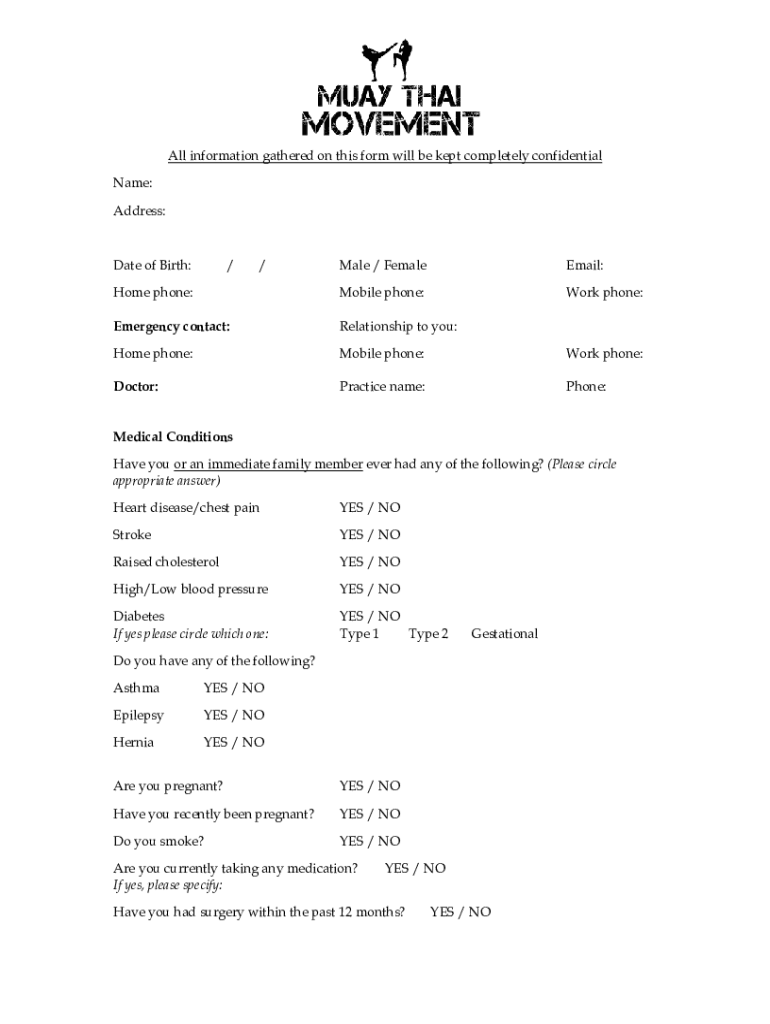 MUAY THAI
MOVEMENT

All information gathered on this form will be kept completely confidential

Name:

Address:

Date of Birth: / / Male / Female Email:

Home phone: Mobile phone: Work phone:

Emergency contact: Relationship to you:

Home phone: Mobile phone: Work phone:

Doctor: Practice name: Phone:

Medical Conditions

Have you or an immediate family member ever had any of the following? (Please circle appropriate answer)

Heart disease/chest pain YES / NO

Stroke YES / NO

Raised cholesterol YES / NO

High/Low blood pressure YES / NO

Diabetes YES / NO
If yes please circle which one: Type 1 Type 2 Gestational

Do you have any of the following?

Asthma YES / NO

Epilepsy YES / NO

Hernia YES / NO

Are you pregnant? YES / NO

Have you recently been pregnant? YES / NO

Do you smoke? YES / NO

Are you currently taking any medication? YES / NO
If yes, please specify:

Have you had surgery within the past 12 months? YES / NO